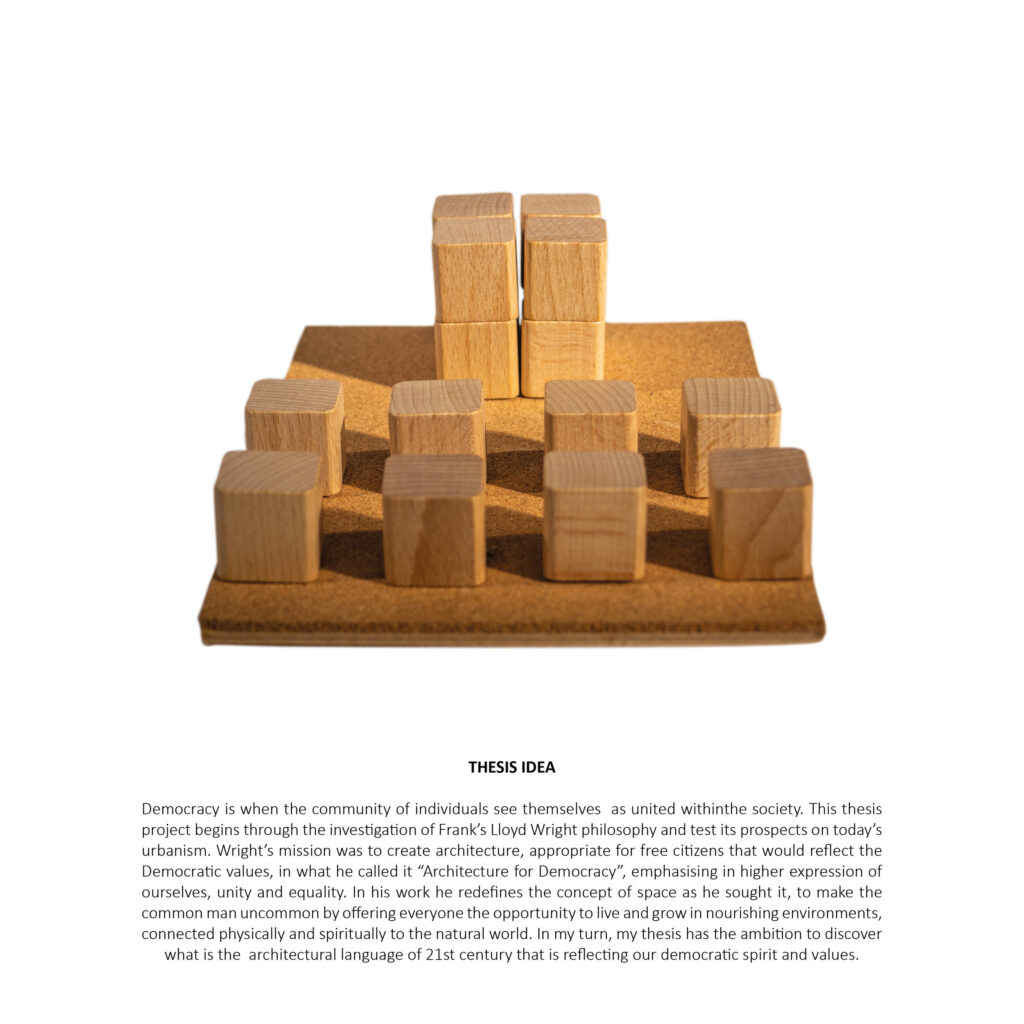 THESIS IDEA

Democracy is when the community of individuals see themselves as united withinthe society. This thesis project begins through the investigation of Frank's Lloyd Wright philosophy and test its prospects on today's urbanism. Wright's mission was to create architecture, appropriate for free citizens that would reflect the Democratic values, in what he called it "Architecture for Democracy", emphasising in higher expression of ourselves, unity and equality. In his work he redefines the concept of space as he sought it, to make the common man uncommon by offering everyone the opportunity to live and grow in nourishing environments, connected physically and spiritually to the natural world. In my turn, my thesis has the ambition to discover what is the architectural language of 21st century that is reflecting our democratic spirit and values.